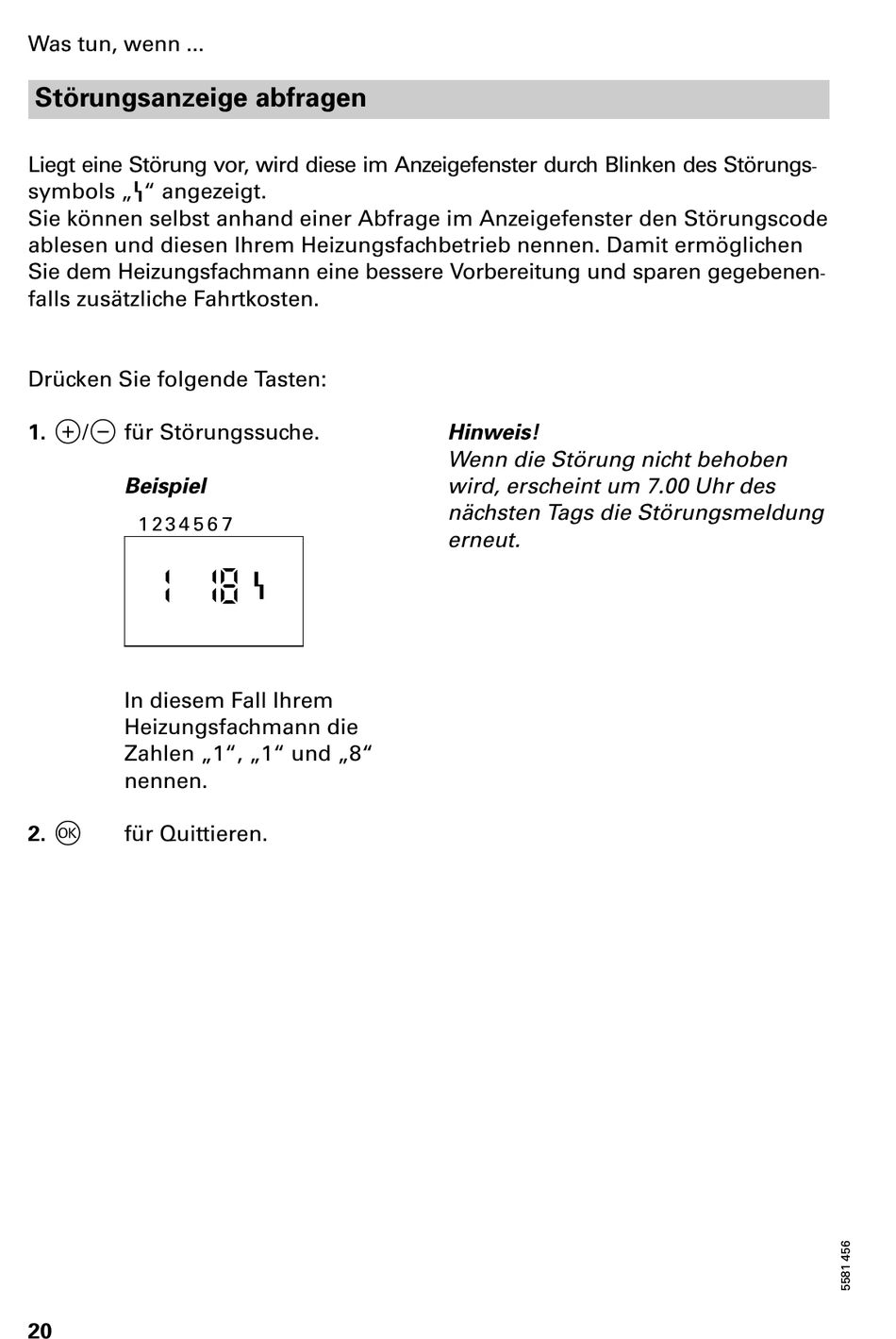 Was tun, wenn ...

Störungsanzeige abfragen

Liegt eine Störung vor, wird diese im Anzeigefenster durch Blinken des Störungssymbols „ϟ“ angezeigt.
Sie können selbst anhand einer Abfrage im Anzeigefenster den Störungscode ablesen und diesen Ihrem Heizungsfachbetrieb nennen. Damit ermöglichen Sie dem Heizungsfachmann eine bessere Vorbereitung und sparen gegebenenfalls zusätzliche Fahrtkosten.

Drücken Sie folgende Tasten:

1. ⊕/⊖ für Störungssuche.

Beispiel

1234567

1 18 ϟ

In diesem Fall Ihrem Heizungsfachmann die Zahlen „1“, „1“ und „8“ nennen.

2. OK für Quittieren.

Hinweis!
Wenn die Störung nicht behoben wird, erscheint um 7.00 Uhr des nächsten Tags die Störungsmeldung erneut.

5581 456

20